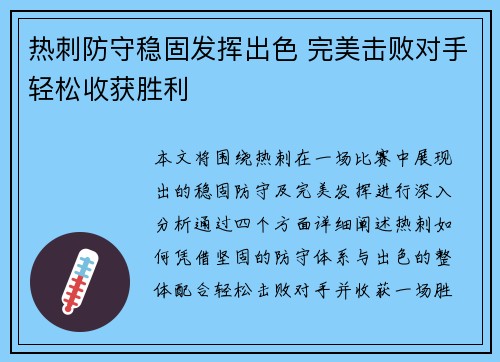 热刺防守稳固发挥出色 完美击败对手轻松收获胜利

本文将围绕热刺在一场比赛中展现出的稳固防守及完美发挥进行深入分析通过四个方面详细阐述热刺如何凭借坚固的防守体系与出色的整体配合轻松击败对手并收获一场胜